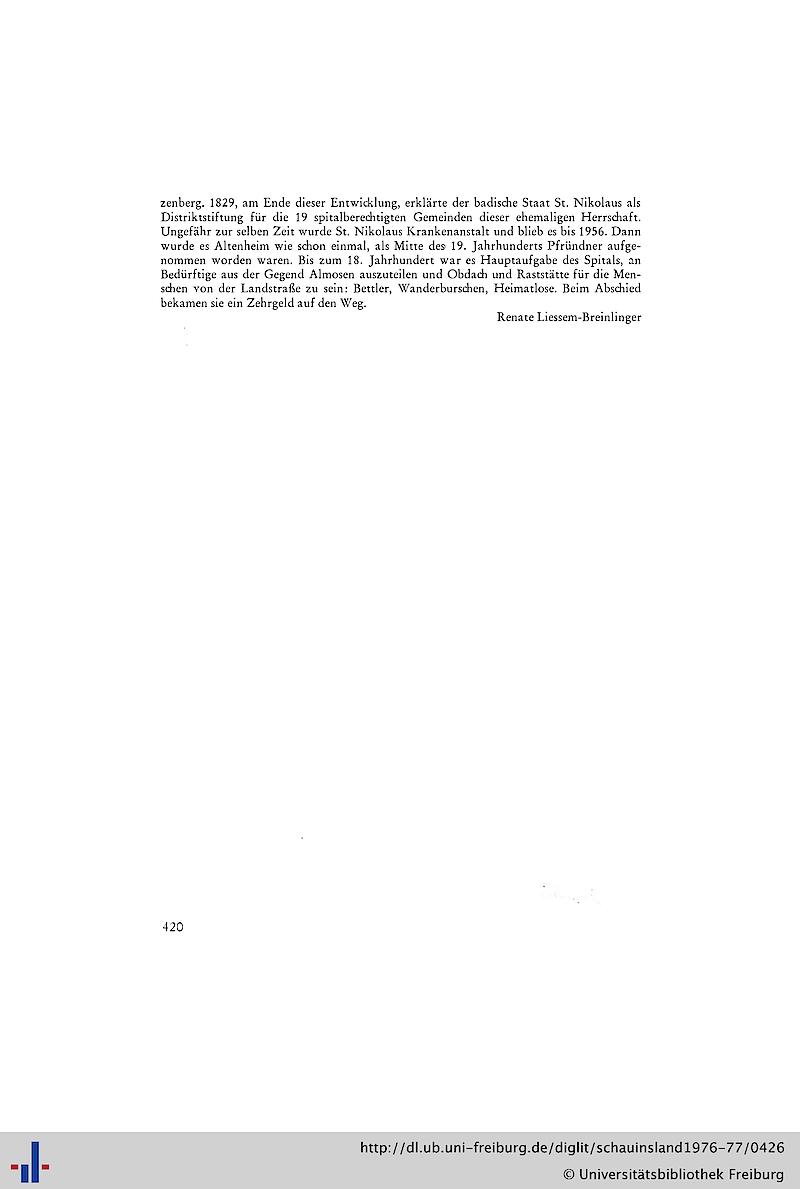 zenberg. 1829, am Ende dieser Entwicklung, erklärte der badische Staat St. Nikolaus als Distriktstiftung für die 19 spitalberechtigten Gemeinden dieser ehemaligen Herrschaft. Ungefähr zur selben Zeit wurde St. Nikolaus Krankenanstalt und blieb es bis 1956. Dann wurde es Altenheim wie schon einmal, als Mitte des 19. Jahrhunderts Pfründner aufgenommen worden waren. Bis zum 18. Jahrhundert war es Hauptaufgabe des Spitals, an Bedürftige aus der Gegend Almosen auszuteilen und Obdach und Raststätte für die Menschen von der Landstraße zu sein: Bettler, Wanderburschen, Heimatlose. Beim Abschied bekamen sie ein Zehrgeld auf den Weg.

Renate Liessem-Breinlinger

420

http://dl.ub.uni-freiburg.de/diglit/schauinsland1976-77/0426
© Universitätsbibliothek Freiburg